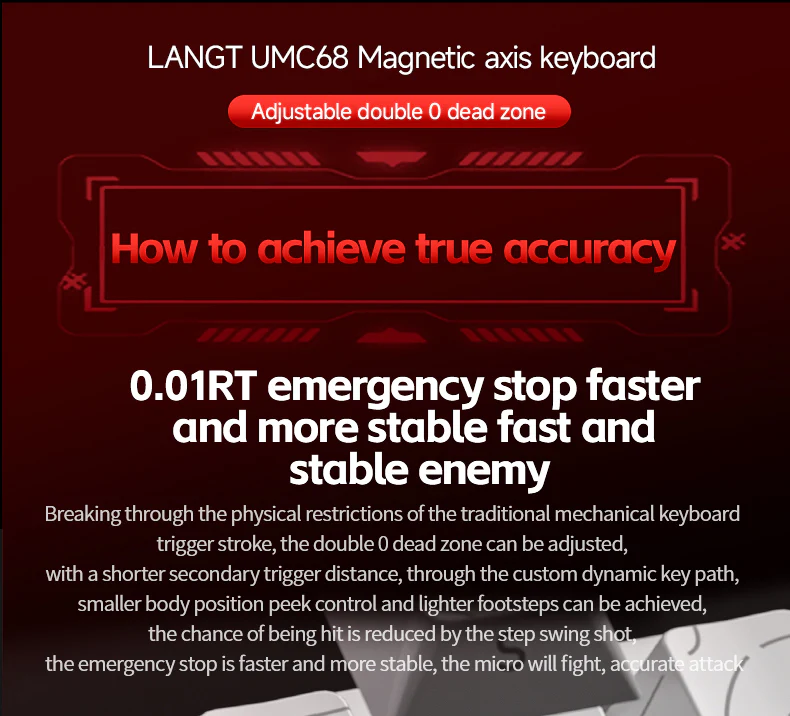 LANGT UMC68 Magnetic axis keyboard

Adjustable double 0 dead zone

How to achieve true accuracy

0.01RT emergency stop faster and more stable fast and stable enemy

Breaking through the physical restrictions of the traditional mechanical keyboard trigger stroke, the double 0 dead zone can be adjusted,
with a shorter secondary trigger distance, through the custom dynamic key path,
smaller body position peek control and lighter footsteps can be achieved,
the chance of being hit is reduced by the step swing shot,
the emergency stop is faster and more stable, the micro will fight, accurate attack